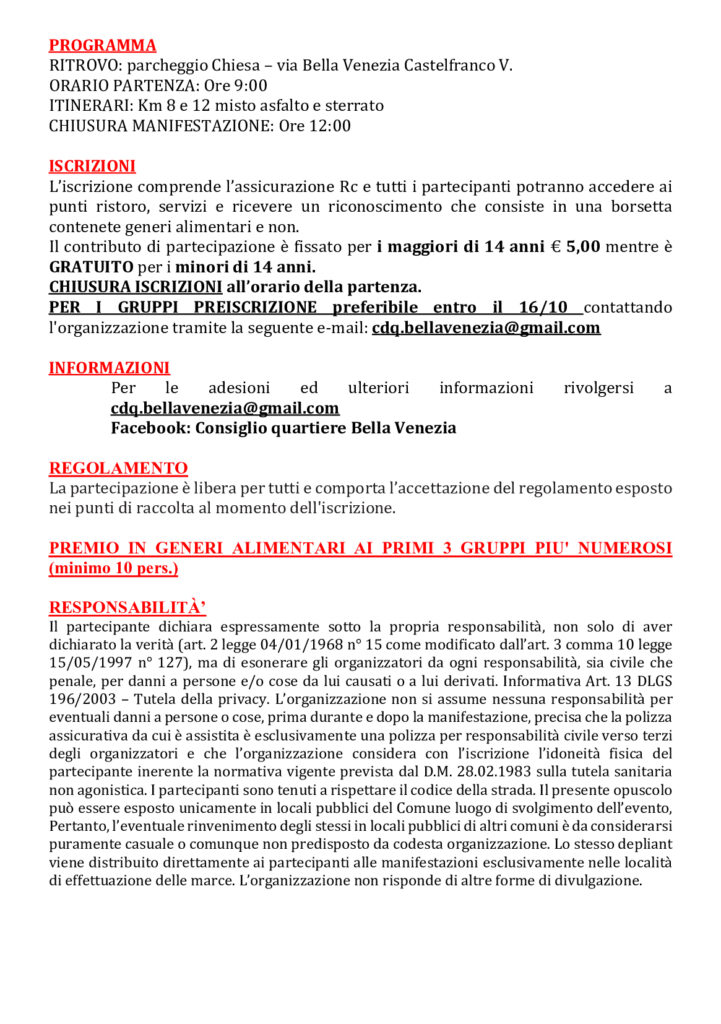 PROGRAMMA
RITROVO: parcheggio Chiesa – via Bella Venezia Castelfranco V.
ORARIO PARTENZA: Ore 9:00
ITINERARI: Km 8 e 12 misto asfalto e sterrato
CHIUSURA MANIFESTAZIONE: Ore 12:00

ISCRIZIONI
L'iscrizione comprende l'assicurazione Rc e tutti i partecipanti potranno accedere ai punti ristoro, servizi e ricevere un riconoscimento che consiste in una borsetta contenete generi alimentari e non.
Il contributo di partecipazione è fissato per i maggiori di 14 anni € 5,00 mentre è GRATUITO per i minori di 14 anni.
CHIUSURA ISCRIZIONI all'orario della partenza.
PER I GRUPPI PREISCRIZIONE preferibile entro il 16/10 contattando l'organizzazione tramite la seguente e-mail: cdq.bellavenezia@gmail.com

INFORMAZIONI
Per le adesioni ed ulteriori informazioni rivolgersi a cdq.bellavenezia@gmail.com
Facebook: Consiglio quartiere Bella Venezia

REGOLAMENTO
La partecipazione è libera per tutti e comporta l'accettazione del regolamento esposto nei punti di raccolta al momento dell'iscrizione.

PREMIO IN GENERI ALIMENTARI AI PRIMI 3 GRUPPI PIU' NUMEROSI (minimo 10 pers.)

RESPONSABILITÀ'
Il partecipante dichiara espressamente sotto la propria responsabilità, non solo di aver dichiarato la verità (art. 2 legge 04/01/1968 n° 15 come modificato dall'art. 3 comma 10 legge 15/05/1997 n° 127), ma di esonerare gli organizzatori da ogni responsabilità, sia civile che penale, per danni a persone e/o cose da lui causati o a lui derivati. Informativa Art. 13 DLGS 196/2003 – Tutela della privacy. L'organizzazione non si assume nessuna responsabilità per eventuali danni a persone o cose, prima durante e dopo la manifestazione, precisa che la polizza assicurativa da cui è assistita è esclusivamente una polizza per responsabilità civile verso terzi degli organizzatori e che l'organizzazione considera con l'iscrizione l'idoneità fisica del partecipante inerente la normativa vigente prevista dal D.M. 28.02.1983 sulla tutela sanitaria non agonistica. I partecipanti sono tenuti a rispettare il codice della strada. Il presente opuscolo può essere esposto unicamente in locali pubblici del Comune luogo di svolgimento dell'evento, Pertanto, l'eventuale rinvenimento degli stessi in locali pubblici di altri comuni è da considerarsi puramente casuale o comunque non predisposto da codesta organizzazione. Lo stesso depliant viene distribuito direttamente ai partecipanti alle manifestazioni esclusivamente nelle località di effettuazione delle marce. L'organizzazione non risponde di altre forme di divulgazione.